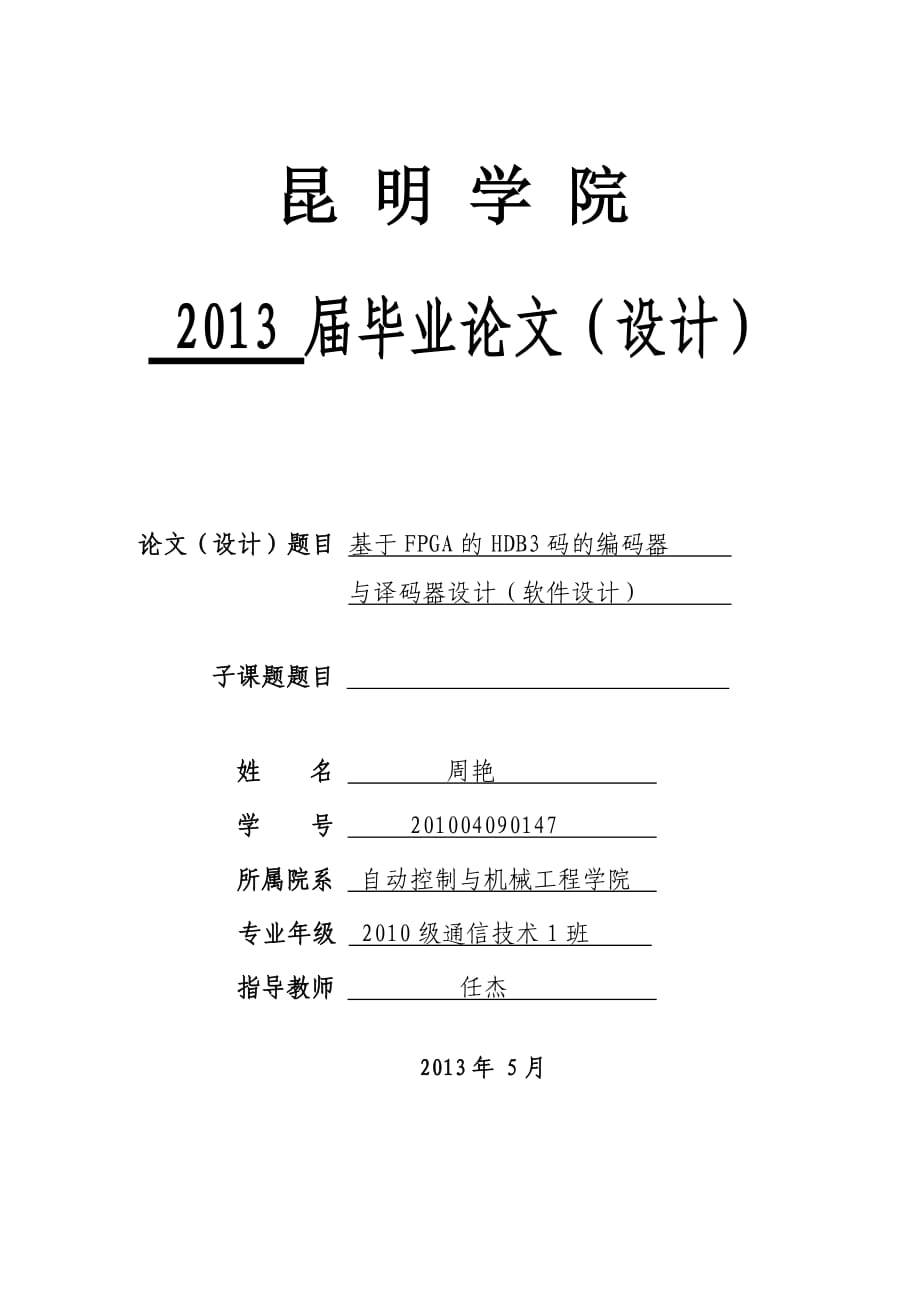 昆 明 学 院

2013 届毕业论文（设计）

论文（设计）题目 基于FPGA的HDB3码的编码器与译码器设计（软件设计）

子课题题目

姓 名 周艳

学 号 201004090147

所属院系 自动控制与机械工程学院

专业年级 2010级通信技术1班

指导教师 任杰

2013年 5月